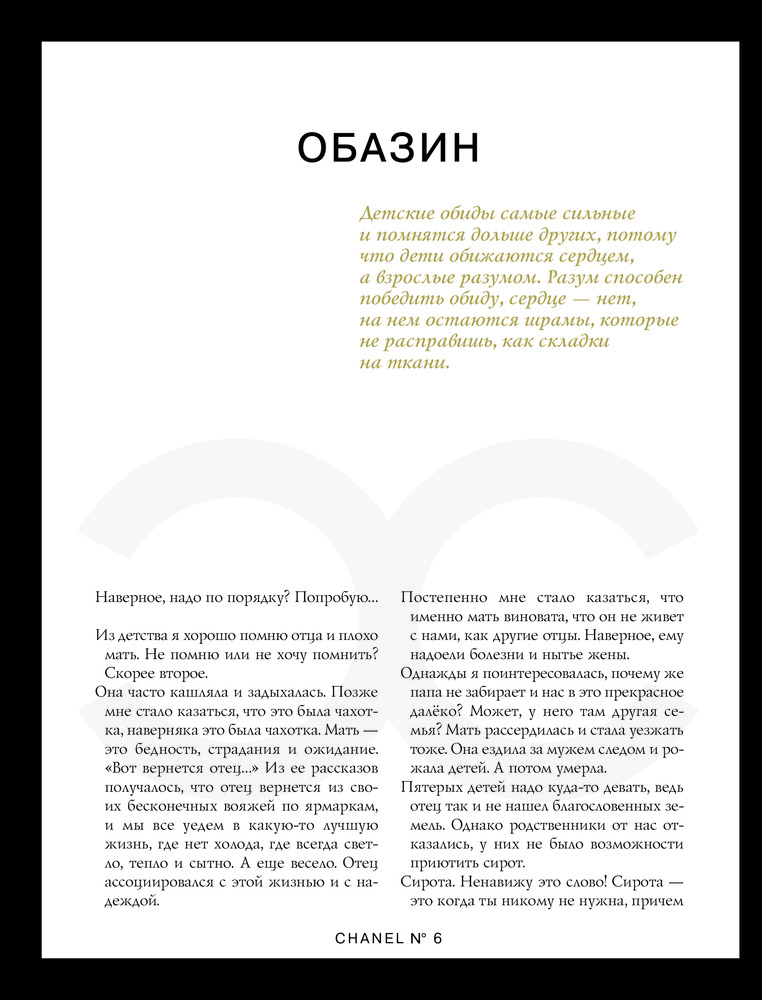 ОБАЗИН

Детские обиды самые сильные и помнятся дольше других, потому что дети обижаются сердцем, а взрослые разумом. Разум способен победить обиду, сердце — нет, на нем остаются шрамы, которые не расправишь, как складки на ткани.

Наверное, надо по порядку? Попробую...

Из детства я хорошо помню отца и плохо мать. Не помню или не хочу помнить? Скорее второе.

Она часто кашляла и задыхалась. Позже мне стало казаться, что это была чахотка, наверняка это была чахотка. Мать — это бедность, страдания и ожидание. «Вот вернется отец...» Из ее рассказов получалось, что отец вернется из своих бесконечных вояжей по ярмаркам, и мы все уедем в какую-то лучшую жизнь, где нет холода, где всегда светло, тепло и сытно. А еще весело. Отец ассоциировался с этой жизнью и с надеждой.

Постепенно мне стало казаться, что именно мать виновата, что он не живет с нами, как другие отцы. Наверное, ему надоели болезни и нытье жены.

Однажды я поинтересовалась, почему же папа не забирает и нас в это прекрасное далёко? Может, у него там другая семья? Мать рассердилась и стала уезжать тоже. Она ездила за мужем следом и рожала детей. А потом умерла.

Пятерых детей надо куда-то девать, ведь отец так и не нашел благословенных земель. Однако родственники от нас отказались, у них не было возможности приютить сирот.

Сирота. Ненавижу это слово! Сирота — это когда ты никому не нужна, причем

CHANEL N° 6